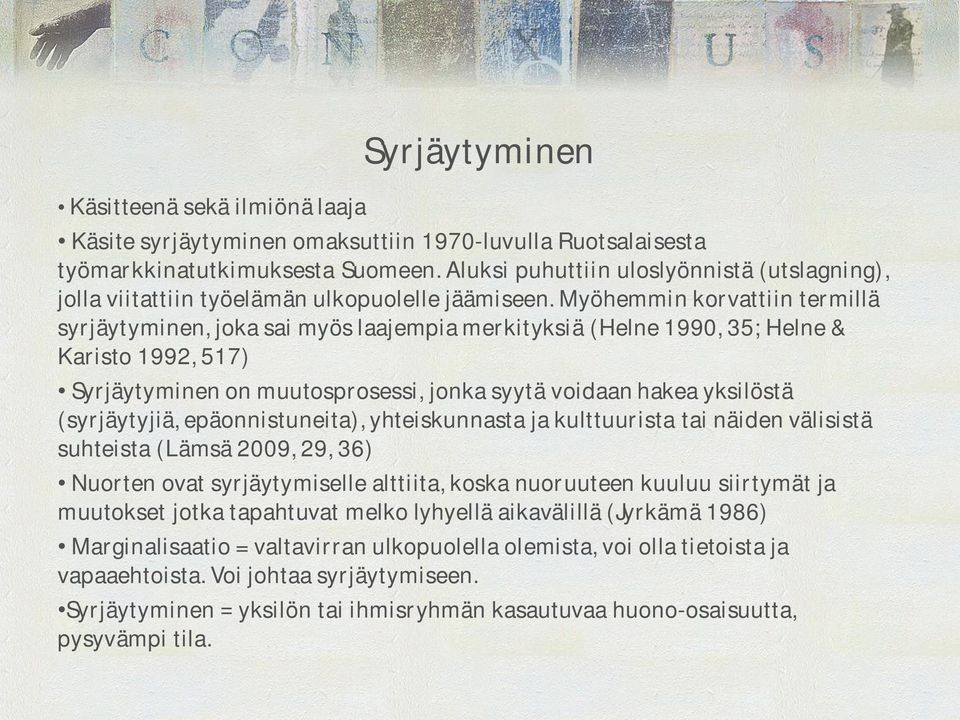 C O N X U S

Syrjäytyminen

• Käsitteenä sekä ilmiönä laaja

• Käsite syrjäytyminen omaksuttiin 1970-luvulla Ruotsalaisesta työmarkkinatutkimuksesta Suomeen. Aluksi puhuttiin uloslyönnistä (utslagning), jolla viitattiin työelämän ulkopuolelle jäämiseen. Myöhemmin korvattiin termillä syrjäytyminen, joka sai myös laajempia merkityksiä (Helne 1990, 35; Helne & Karisto 1992, 517)

• Syrjäytyminen on muutosprosessi, jonka syytä voidaan hakea yksilöstä (syrjäytyjiä, epäonnistuneita), yhteiskunnasta ja kulttuurista tai näiden välisistä suhteista (Lämsä 2009, 29, 36)

• Nuorten ovat syrjäytymiselle alttiita, koska nuoruuteen kuuluu siirtymät ja muutokset jotka tapahtuvat melko lyhyellä aikavälillä (Jyrkämä 1986)

• Marginalisaatio = valtavirran ulkopuolella olemista, voi olla tietoista ja vapaaehtoista. Voi johtaa syrjäytymiseen.

•Syrjäytyminen = yksilön tai ihmisryhmän kasautuvaa huono-osaisuutta, pysyvämpi tila.